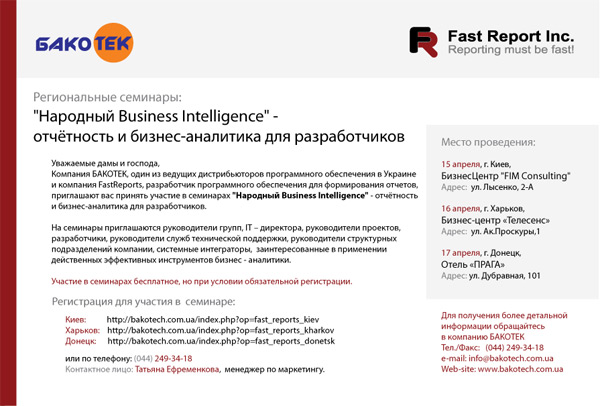 БАКОТЕК

Fast Report Inc.
Reporting must be fast!

Региональные семинары:
"Народный Business Intelligence" - отчётность и бизнес-аналитика для разработчиков

Уважаемые дамы и господа,
Компания БАКОТЕК, один из ведущих дистрибьюторов программного обеспечения в Украине и компания FastReports, разработчик программного обеспечения для формирования отчетов, приглашают вас принять участие в семинарах "Народный Business Intelligence" - отчётность и бизнес-аналитика для разработчиков.

На семинары приглашаются руководители групп, IT – директора, руководители проектов, разработчики, руководители служб технической поддержки, руководители структурных подразделений компании, системные интеграторы, заинтересованные в применении действенных эффективных инструментов бизнес - аналитики.

Участие в семинарах бесплатное, но при условии обязательной регистрации.

Регистрация для участия в семинаре:

Киев: http://bakotech.com.ua/index.php?op=fast_reports_kiev
Харьков: http://bakotech.com.ua/index.php?op=fast_reports_kharkov
Донецк: http://bakotech.com.ua/index.php?op=fast_reports_donetsk

или по телефону: (044) 249-34-18
Контактное лицо: Татьяна Ефременкова, менеджер по маркетингу.

Место проведения:

15 апреля, г. Киев,
БизнесЦентр "FIM Consulting"
Адрес: ул. Лысенко, 2-А

16 апреля, г. Харьков,
Бизнес-центр «Телесенс»
Адрес: ул. Ак.Проскуры,1

17 апреля, г. Донецк,
Отель «ПРАГА»
Адрес: ул. Дубравная, 101

Для получения более детальной информации обращайтесь в компанию БАКОТЕК
Тел./Факс: (044) 249-34-18
e-mail: info@bakotech.com.ua
Web-site: www.bakotech.com.ua